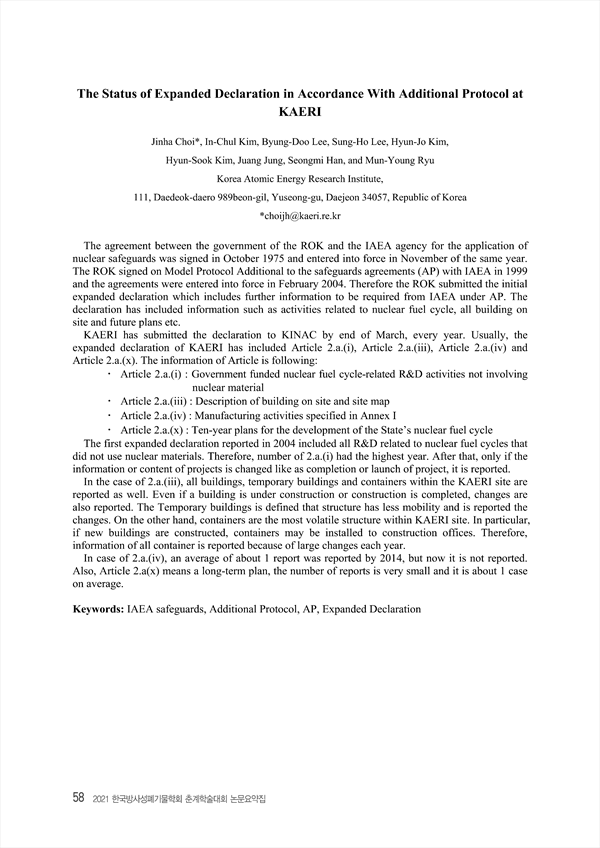 The Status of Expanded Declaration in Accordance With Additional Protocol at KAERI

Jinha Choi*, In-Chul Kim, Byung-Doo Lee, Sung-Ho Lee, Hyun-Jo Kim,

Hyun-Sook Kim, Juang Jung, Seongmi Han, and Mun-Young Ryu

Korea Atomic Energy Research Institute,

111, Daedeok-daero 989beon-gil, Yuseong-gu, Daejeon 34057, Republic of Korea

*choijh@kaeri.re.kr

The agreement between the government of the ROK and the IAEA agency for the application of nuclear safeguards was signed in October 1975 and entered into force in November of the same year. The ROK signed on Model Protocol Additional to the safeguards agreements (AP) with IAEA in 1999 and the agreements were entered into force in February 2004. Therefore the ROK submitted the initial expanded declaration which includes further information to be required from IAEA under AP. The declaration has included information such as activities related to nuclear fuel cycle, all building on site and future plans etc.

KAERI has submitted the declaration to KINAC by end of March, every year. Usually, the expanded declaration of KAERI has included Article 2.a.(i), Article 2.a.(iii), Article 2.a.(iv) and Article 2.a.(x). The information of Article is following:

· Article 2.a.(i) : Government funded nuclear fuel cycle-related R&D activities not involving nuclear material

· Article 2.a.(iii) : Description of building on site and site map

· Article 2.a.(iv) : Manufacturing activities specified in Annex I

· Article 2.a.(x) : Ten-year plans for the development of the State's nuclear fuel cycle

The first expanded declaration reported in 2004 included all R&D related to nuclear fuel cycles that did not use nuclear materials. Therefore, number of 2.a.(i) had the highest year. After that, only if the information or content of projects is changed like as completion or launch of project, it is reported.

In the case of 2.a.(iii), all buildings, temporary buildings and containers within the KAERI site are reported as well. Even if a building is under construction or construction is completed, changes are also reported. The Temporary buildings is defined that structure has less mobility and is reported the changes. On the other hand, containers are the most volatile structure within KAERI site. In particular, if new buildings are constructed, containers may be installed to construction offices. Therefore, information of all container is reported because of large changes each year.

In case of 2.a.(iv), an average of about 1 report was reported by 2014, but now it is not reported. Also, Article 2.a(x) means a long-term plan, the number of reports is very small and it is about 1 case on average.

Keywords: IAEA safeguards, Additional Protocol, AP, Expanded Declaration

58 2021 한국방사성폐기물학회 춘계학술대회 논문요약집